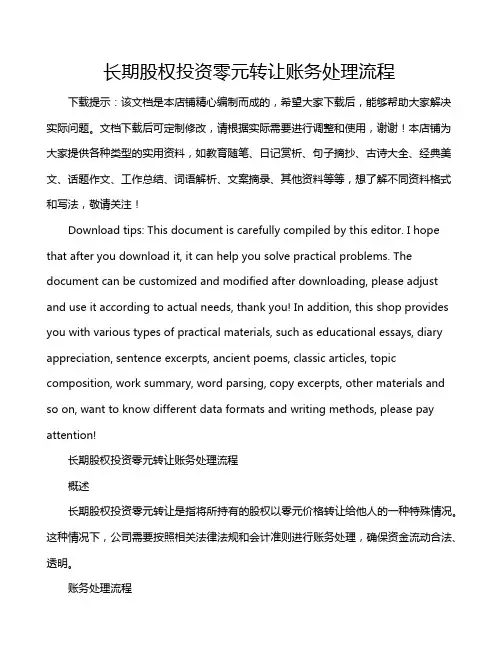 长期股权投资零元转让账务处理流程

下载提示：该文档是本店铺精心编制而成的，希望大家下载后，能够帮助大家解决实际问题。文档下载后可定制修改，请根据实际需要进行调整和使用，谢谢！本店铺为大家提供各种类型的实用资料，如教育随笔、日记赏析、句子摘抄、古诗大全、经典美文、话题作文、工作总结、词语解析、文案摘录、其他资料等等，想了解不同资料格式和写法，敬请关注！

Download tips: This document is carefully compiled by this editor. I hope that after you download it, it can help you solve practical problems. The document can be customized and modified after downloading, please adjust and use it according to actual needs, thank you! In addition, this shop provides you with various types of practical materials, such as educational essays, diary appreciation, sentence excerpts, ancient poems, classic articles, topic composition, work summary, word parsing, copy excerpts, other materials and so on, want to know different data formats and writing methods, please pay attention!

长期股权投资零元转让账务处理流程

概述

长期股权投资零元转让是指将所持有的股权以零元价格转让给他人的一种特殊情况。这种情况下，公司需要按照相关法律法规和会计准则进行账务处理，确保资金流动合法、透明。

账务处理流程